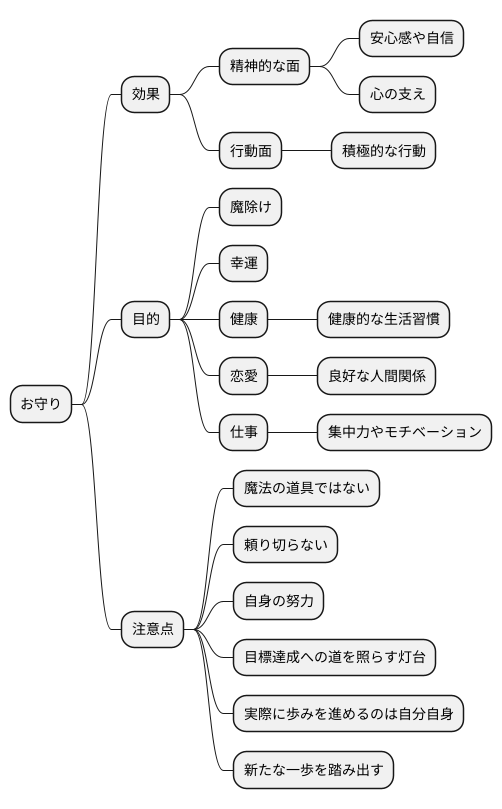 お守り

効果

精神的な面

安心感や自信

心の支え

行動面

積極的な行動

目的

魔除け

幸運

健康

健康的な生活習慣

恋愛

良好な人間関係

仕事

集中力やモチベーション

注意点

魔法の道具ではない

頼り切らない

自身の努力

目標達成への道を照らす灯台

実際に歩みを進めるのは自分自身

新たな一歩を踏み出す